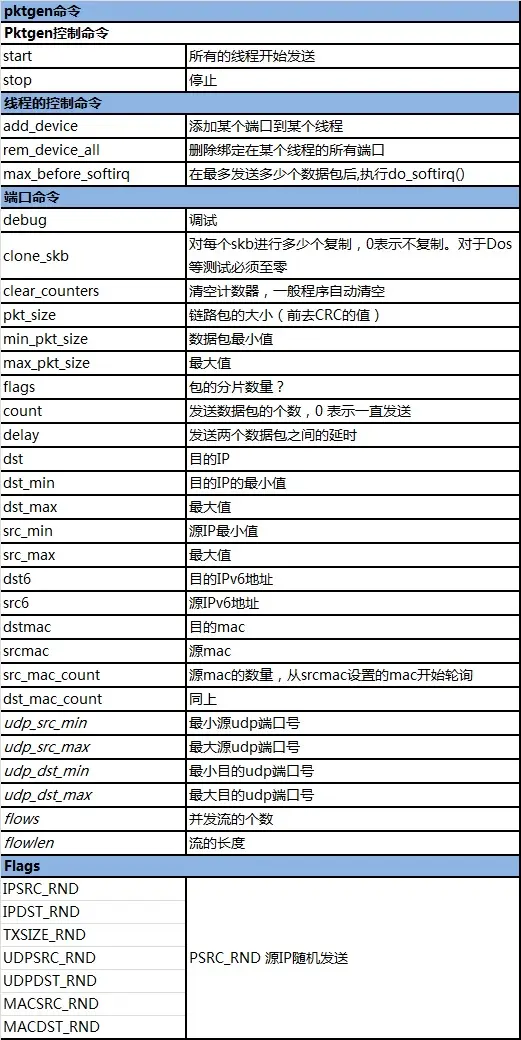 | pktgen命令 | |
|---|---|
| Pktgen控制命令 | |
| start | 所有的线程开始发送 |
| stop | 停止 |
| 线程的控制命令 | |
| add_device | 添加某个端口到某个线程 |
| rem_device_all | 删除绑定在某个线程的所有端口 |
| max_before_softirq | 在最多发送多少个数据包后,执行do_softirq() |
| 端口命令 | |
| debug | 调试 |
| clone_skb | 对每个skb进行多少个复制，0表示不复制。对于Dos等测试必须至零 |
| clear_counters | 清空计数器，一般程序自动清空 |
| pkt_size | 链路包的大小（前去CRC的值） |
| min_pkt_size | 数据包最小值 |
| max_pkt_size | 最大值 |
| flags | 包的分片数量？ |
| count | 发送数据包的个数，0 表示一直发送 |
| delay | 发送两个数据包之间的延时 |
| dst | 目的IP |
| dst_min | 目的IP的最小值 |
| dst_max | 最大值 |
| src_min | 源IP最小值 |
| src_max | 最大值 |
| dst6 | 目的IPv6地址 |
| src6 | 源IPv6地址 |
| dstmac | 目的mac |
| srcmac | 源mac |
| src_mac_count | 源mac的数量，从srcmac设置的mac开始轮询 |
| dst_mac_count | 同上 |
| udp_src_min | 最小源udp端口号 |
| udp_src_max | 最大源udp端口号 |
| udp_dst_min | 最小目的udp端口号 |
| udp_dst_max | 最大目的udp端口号 |
| flows | 并发流的个数 |
| flowlen | 流的长度 |
| Flags | |
| IPSRC_RND | PSRC_RND 源IP随机发送 |
| IPDST_RND | |
| TXSIZE_RND | |
| UDPSRC_RND | |
| UDPDST_RND | |
| MACSRC_RND | |
| MACDST_RND | |